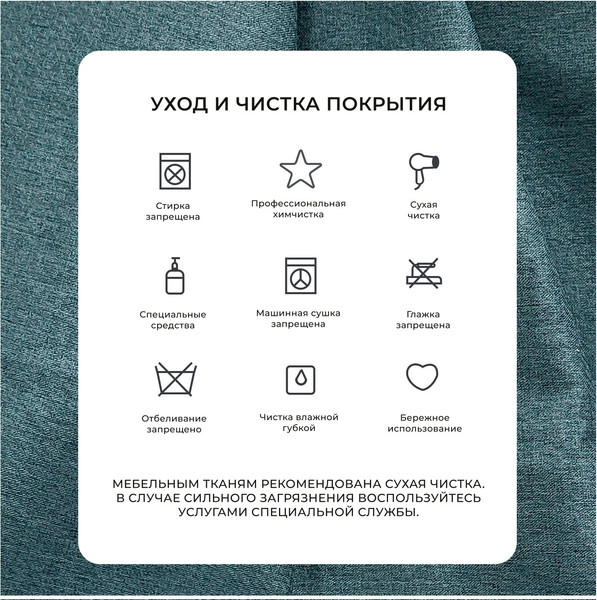 УХОД И ЧИСТКА ПОКРЫТИЯ

Стирка запрещена

Профессиональная химчистка

Сухая чистка

Специальные средства

Машинная сушка запрещена

Глажка запрещена

Отбеливание запрещено

Чистка влажной губкой

Бережное использование

МЕБЕЛЬНЫМ ТКАНЯМ РЕКОМЕНДОВАНА СУХАЯ ЧИСТКА. В СЛУЧАЕ СИЛЬНОГО ЗАГРЯЗНЕНИЯ ВОСПОЛЬЗУЙТЕСЬ УСЛУГАМИ СПЕЦИАЛЬНОЙ СЛУЖБЫ.